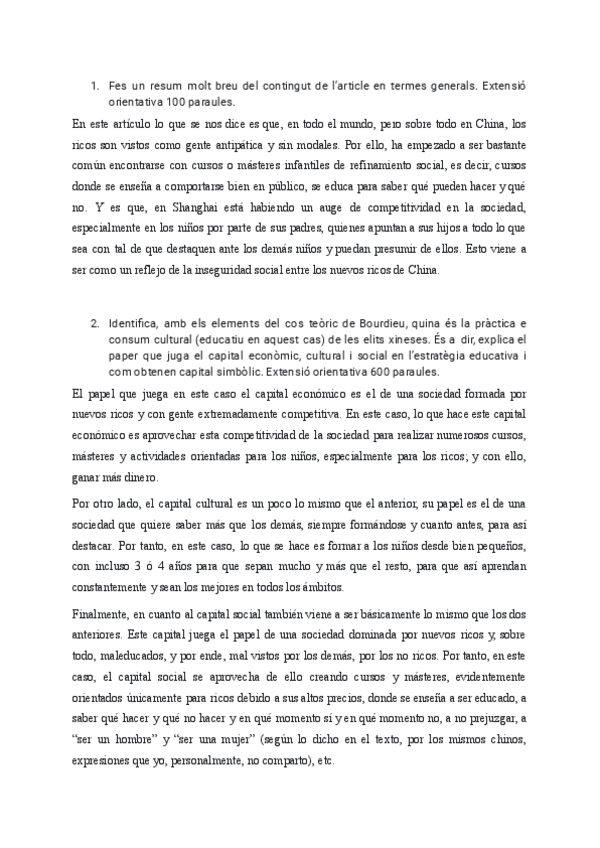 1. Fes un resum molt breu del contingut de l'article en termes generals. Extensió orientativa 100 paraules.

En este artículo lo que se nos dice es que, en todo el mundo, pero sobre todo en China, los ricos son vistos como gente antipática y sin modales. Por ello, ha empezado a ser bastante común encontrarse con cursos o másteres infantiles de refinamiento social, es decir, cursos donde se enseña a comportarse bien en público, se educa para saber qué pueden hacer y qué no. Y es que, en Shanghai está habiendo un auge de competitividad en la sociedad, especialmente en los niños por parte de sus padres, quienes apuntan a sus hijos a todo lo que sea con tal de que destaquen ante los demás niños y puedan presumir de ellos. Esto viene a ser como un reflejo de la inseguridad social entre los nuevos ricos de China.

2. Identifica, amb els elements del cos teòric de Bourdieu, quina és la pràctica e consum cultural (educatiu en aquest cas) de les elits xineses. És a dir, explica el paper que juga el capital econòmic, cultural i social en l'estratègia educativa i com obtenen capital simbòlic. Extensió orientativa 600 paraules.

El papel que juega en este caso el capital económico es el de una sociedad formada por nuevos ricos y con gente extremadamente competitiva. En este caso, lo que hace este capital económico es aprovechar esta competitividad de la sociedad para realizar numerosos cursos, másteres y actividades orientadas para los niños, especialmente para los ricos; y con ello, ganar más dinero.

Por otro lado, el capital cultural es un poco lo mismo que el anterior, su papel es el de una sociedad que quiere saber más que los demás, siempre formándose y cuanto antes, para así destacar. Por tanto, en este caso, lo que se hace es formar a los niños desde bien pequeños, con incluso 3 ó 4 años para que sepan mucho y más que el resto, para que así aprendan constantemente y sean los mejores en todos los ámbitos.

Finalmente, en cuanto al capital social también viene a ser básicamente lo mismo que los dos anteriores. Este capital juega el papel de una sociedad dominada por nuevos ricos y, sobre todo, maleducados, y por ende, mal vistos por los demás, por los no ricos. Por tanto, en este caso, el capital social se aprovecha de ello creando cursos y másteres, evidentemente orientados únicamente para ricos debido a sus altos precios, donde se enseña a ser educado, a saber qué hacer y qué no hacer y en qué momento sí y en qué momento no, a no prejuzgar, a "ser un hombre" y "ser una mujer" (según lo dicho en el texto, por los mismos chinos, expresiones que yo, personalmente, no comparto), etc.